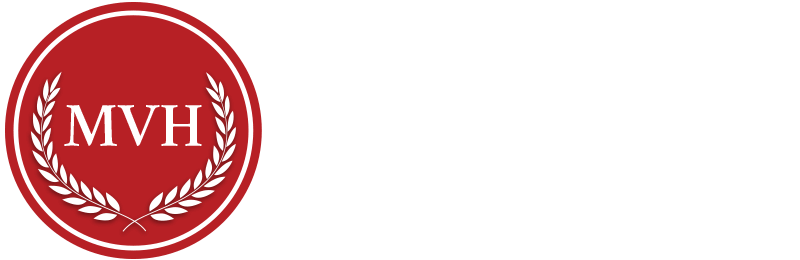 MVH